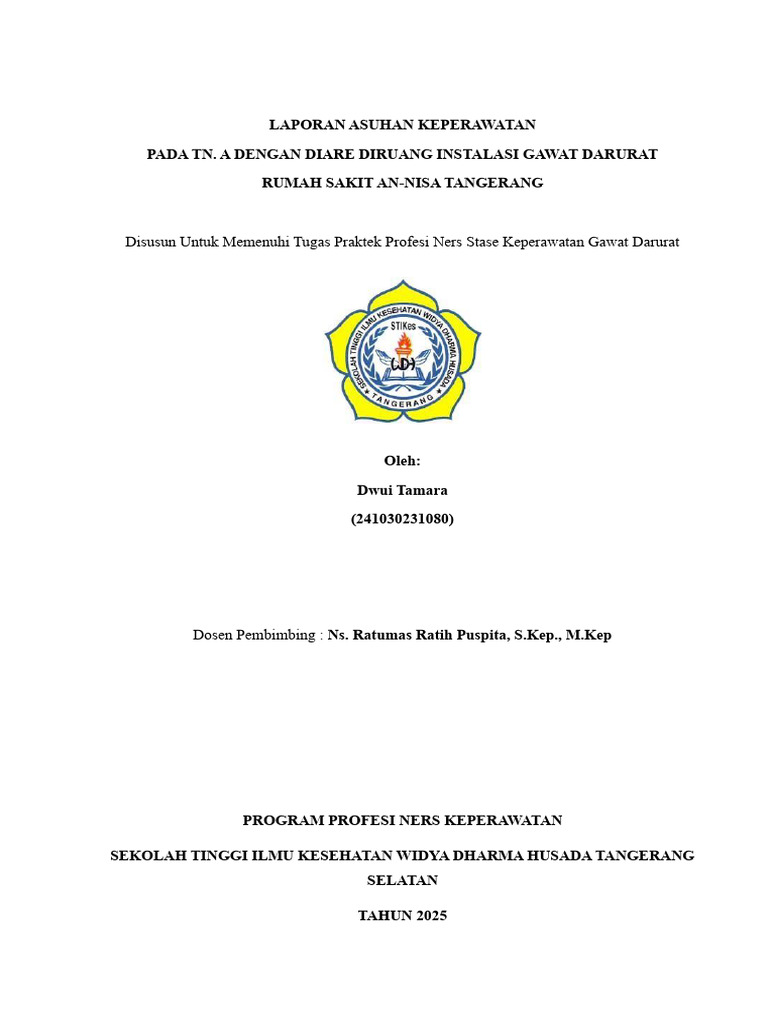 LAPORAN ASUHAN KEPERAWATAN

PADA TN. A DENGAN DIARE DIRUANG INSTALASI GAWAT DARURAT

RUMAH SAKIT AN-NISA TANGERANG

Disusun Untuk Memenuhi Tugas Praktek Profesi Ners Stase Keperawatan Gawat Darurat

SEKOLAH TINGGI ILMU KESEHATAN WIDYA DHARMA HUSADA

STIKes

WDH

TANGERANG

Oleh:

Dwui Tamara

(241030231080)

Dosen Pembimbing : Ns. Ratumas Ratih Puspita, S.Kep., M.Kep

PROGRAM PROFESI NERS KEPERAWATAN

SEKOLAH TINGGI ILMU KESEHATAN WIDYA DHARMA HUSADA TANGERANG SELATAN

TAHUN 2025